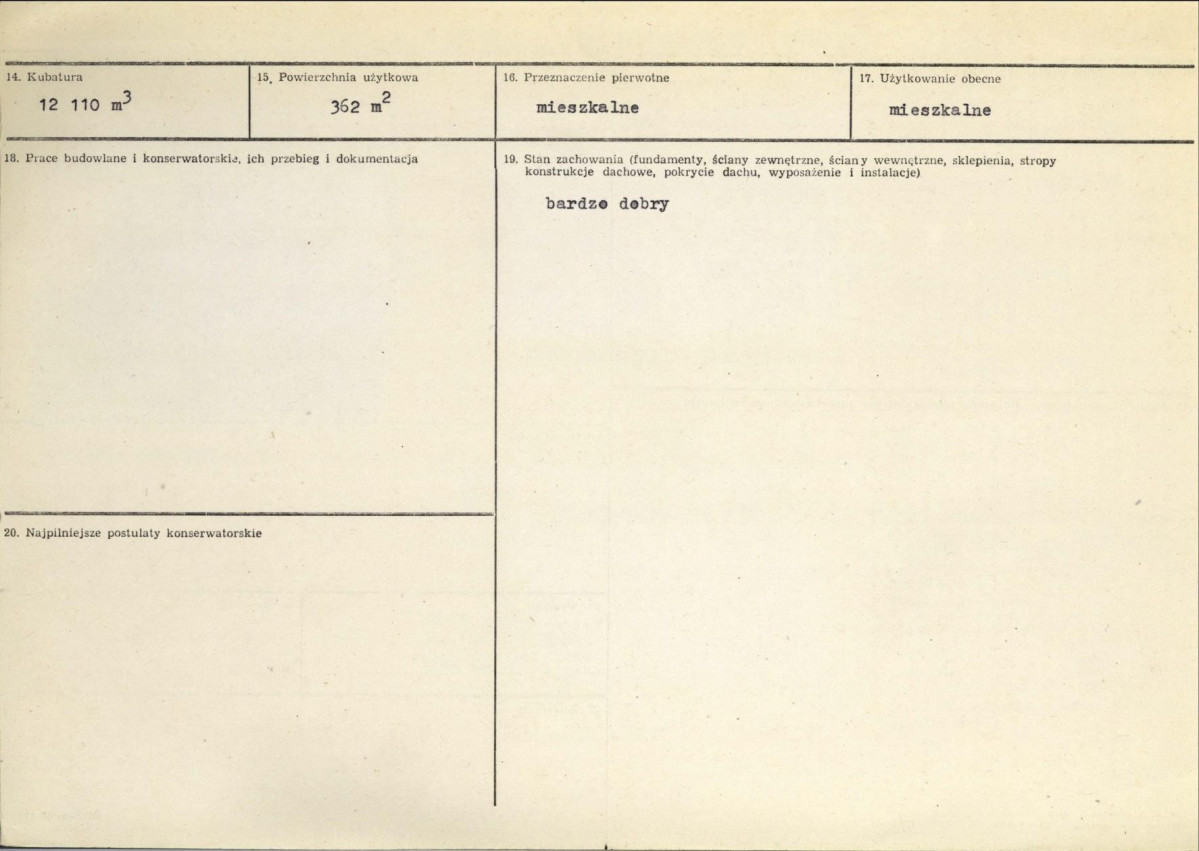 14. Kubatura
12 110 $m^3$

15. Powierzchnia użytkowa
362 $m^2$

16. Przeznaczenie pierwotne
mieszkalne

17. Użytkowanie obecne
mieszkalne

18. Prace budowlane i konserwatorskie, ich przebieg i dokumentacja

19. Stan zachowania (fundamenty, ściany zewnętrzne, ściany wewnętrzne, sklepienia, stropy konstrukcje dachowe, pokrycie dachu, wyposażenie i instalacje)

bardzo dobry

20. Najpilniejsze postulaty konserwatorskie